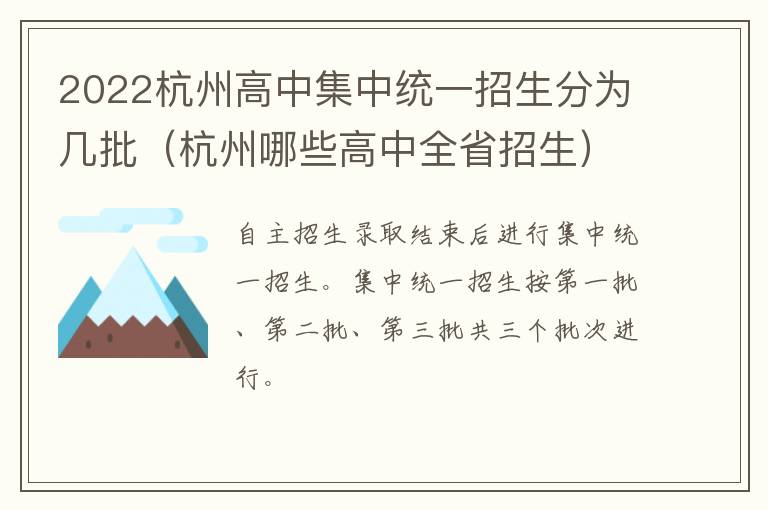 2022杭州高中集中统一招生分为几批（杭州哪些高中全省招生）

自主招生录取结束后进行集中统一招生。集中统一招生按第一批、第二批、第三批共三个批次进行。